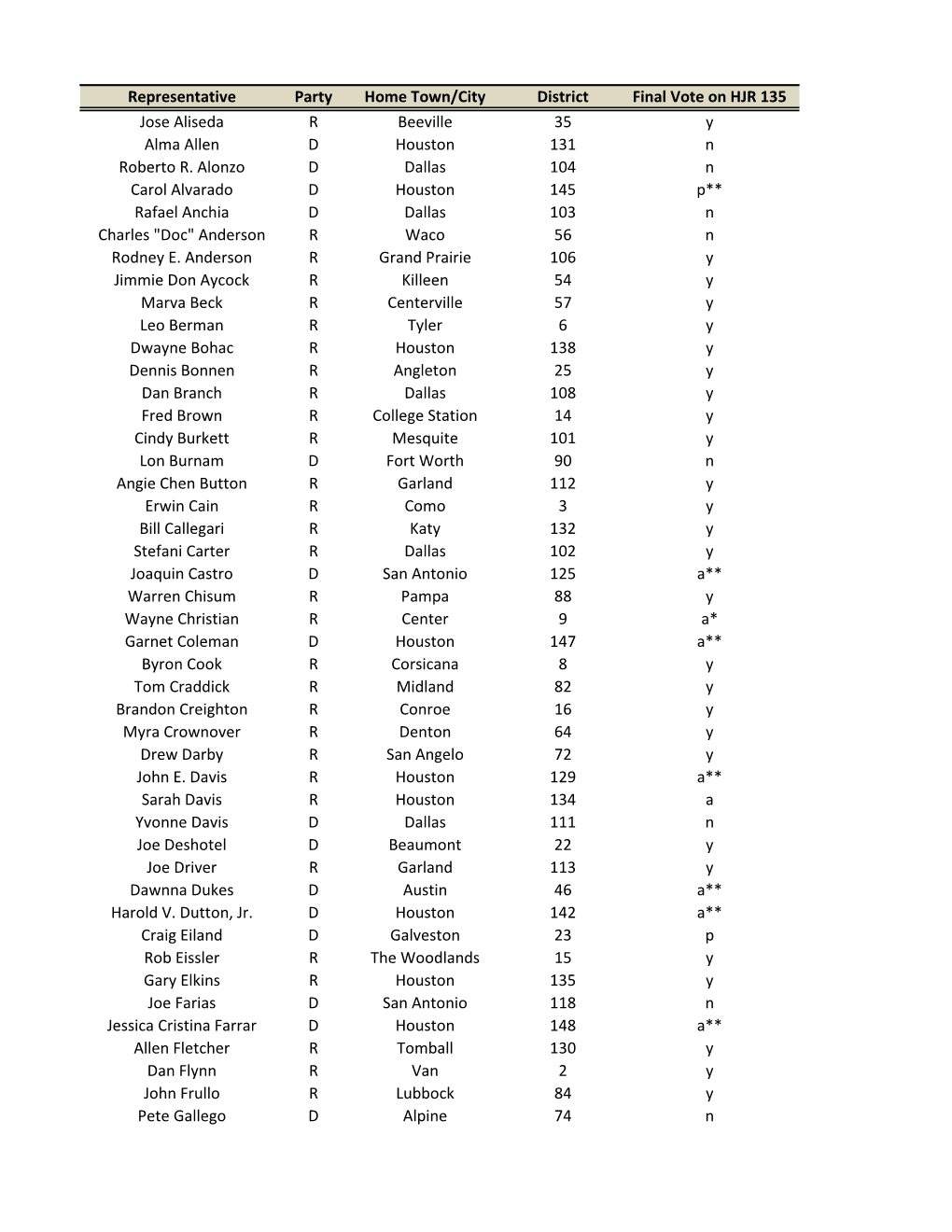 | Representative | Party | Home Town/City | District | Final Vote on HJR 135 |
|---|---|---|---|---|
| Jose Aliseda | R | Beeville | 35 | y |
| Alma Allen | D | Houston | 131 | n |
| Roberto R. Alonzo | D | Dallas | 104 | n |
| Carol Alvarado | D | Houston | 145 | p** |
| Rafael Anchia | D | Dallas | 103 | n |
| Charles "Doc" Anderson | R | Waco | 56 | n |
| Rodney E. Anderson | R | Grand Prairie | 106 | y |
| Jimmie Don Aycock | R | Killeen | 54 | y |
| Marva Beck | R | Centerville | 57 | y |
| Leo Berman | R | Tyler | 6 | y |
| Dwayne Bohac | R | Houston | 138 | y |
| Dennis Bonnen | R | Angleton | 25 | y |
| Dan Branch | R | Dallas | 108 | y |
| Fred Brown | R | College Station | 14 | y |
| Cindy Burkett | R | Mesquite | 101 | y |
| Lon Burnam | D | Fort Worth | 90 | n |
| Angie Chen Button | R | Garland | 112 | y |
| Erwin Cain | R | Como | 3 | y |
| Bill Callegari | R | Katy | 132 | y |
| Stefani Carter | R | Dallas | 102 | y |
| Joaquin Castro | D | San Antonio | 125 | a** |
| Warren Chisum | R | Pampa | 88 | y |
| Wayne Christian | R | Center | 9 | a* |
| Garnet Coleman | D | Houston | 147 | a** |
| Byron Cook | R | Corsicana | 8 | y |
| Tom Craddick | R | Midland | 82 | y |
| Brandon Creighton | R | Conroe | 16 | y |
| Myra Crownover | R | Denton | 64 | y |
| Drew Darby | R | San Angelo | 72 | y |
| John E. Davis | R | Houston | 129 | a** |
| Sarah Davis | R | Houston | 134 | a |
| Yvonne Davis | D | Dallas | 111 | n |
| Joe Deshotel | D | Beaumont | 22 | y |
| Joe Driver | R | Garland | 113 | y |
| Dawnna Dukes | D | Austin | 46 | a** |
| Harold V. Dutton, Jr. | D | Houston | 142 | a** |
| Craig Eiland | D | Galveston | 23 | p |
| Rob Eissler | R | The Woodlands | 15 | y |
| Gary Elkins | R | Houston | 135 | y |
| Joe Farias | D | San Antonio | 118 | n |
| Jessica Cristina Farrar | D | Houston | 148 | a** |
| Allen Fletcher | R | Tomball | 130 | y |
| Dan Flynn | R | Van | 2 | y |
| John Frullo | R | Lubbock | 84 | y |
| Pete Gallego | D | Alpine | 74 | n |